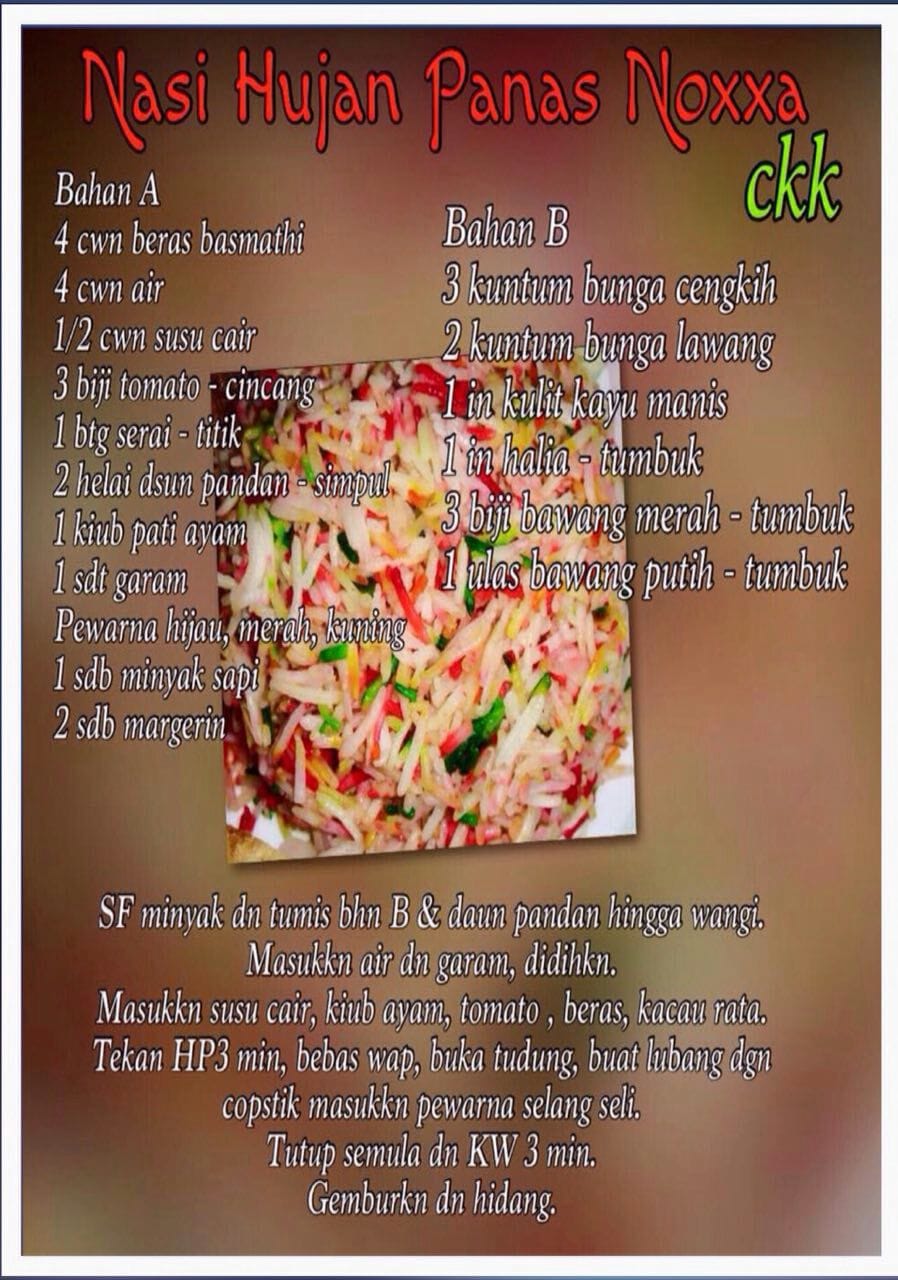 Nasi Hujan Panas Noxxa

ckk

Bahan A
4 cwn beras basmathi
4 cwn air
1/2 cwn susu cair
3 biji tomato - cincang
1 btg serai - titik
2 helai dsun pandan - simpul
1 kiub pati ayam
1 sdt garam
Pewarna hijau, merah, kuning
1 sdb minyak sapi
2 sdb margerin

Bahan B
3 kuntum bunga cengkih
2 kuntum bunga lawang
1 in kulit kayu manis
1 in halia - tumbuk
3 biji bawang merah - tumbuk
1 ulas bawang putih - tumbuk

SF minyak dn tumis bhn B & daun pandan hingga wangi.
Masukkn air dn garam, didihkn.
Masukkn susu cair, kiub ayam, tomato , beras, kacau rata.
Tekan HP3 min, bebas wap, buka tudung, buat lubang dgn copstik masukkn pewarna selang seli.
Tutup semula dn KW 3 min.
Gemburkn dn hidang.